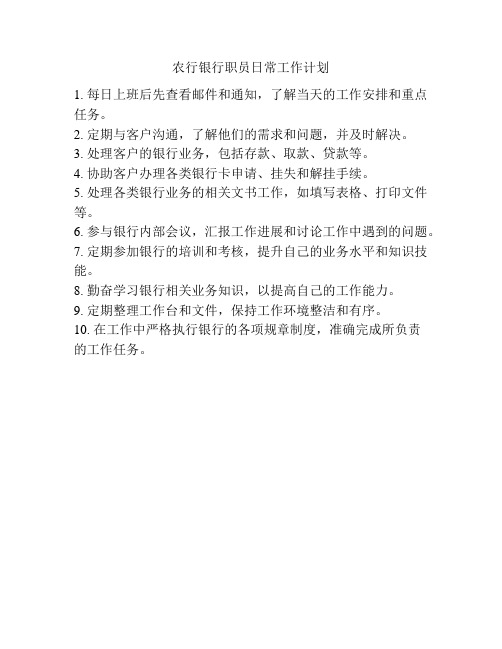 农行银行职员日常工作计划

1. 每日上班后先查看邮件和通知，了解当天的工作安排和重点任务。

2. 定期与客户沟通，了解他们的需求和问题，并及时解决。

3. 处理客户的银行业务，包括存款、取款、贷款等。

4. 协助客户办理各类银行卡申请、挂失和解挂手续。

5. 处理各类银行业务的相关文书工作，如填写表格、打印文件等。

6. 参与银行内部会议，汇报工作进展和讨论工作中遇到的问题。

7. 定期参加银行的培训和考核，提升自己的业务水平和知识技能。

8. 勤奋学习银行相关业务知识，以提高自己的工作能力。

9. 定期整理工作台和文件，保持工作环境整洁和有序。

10. 在工作中严格执行银行的各项规章制度，准确完成所负责的工作任务。